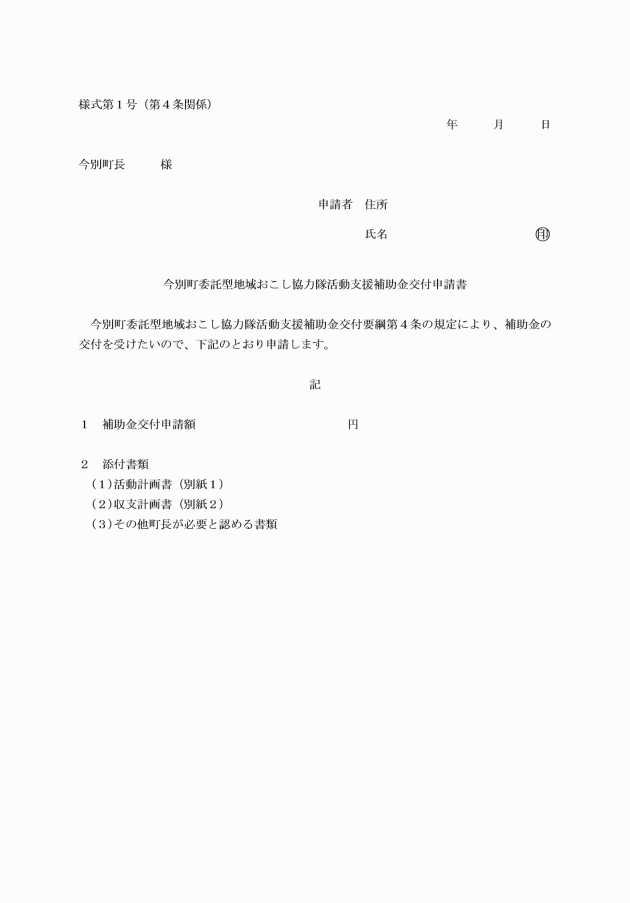 様式第１号（第４条関係）

年　月　日

今別町長　　様

申請者　住所

氏名　　　　　　　　㊞

今別町委託型地域おこし協力隊活動支援補助金交付申請書

今別町委託型地域おこし協力隊活動支援補助金交付要綱第４条の規定により、補助金の交付を受けたいので、下記のとおり申請します。

記

１　補助金交付申請額　　　　　　　　　円

２　添付書類
（１）活動計画書（別紙１）
（２）収支計画書（別紙２）
（３）その他町長が必要と認める書類